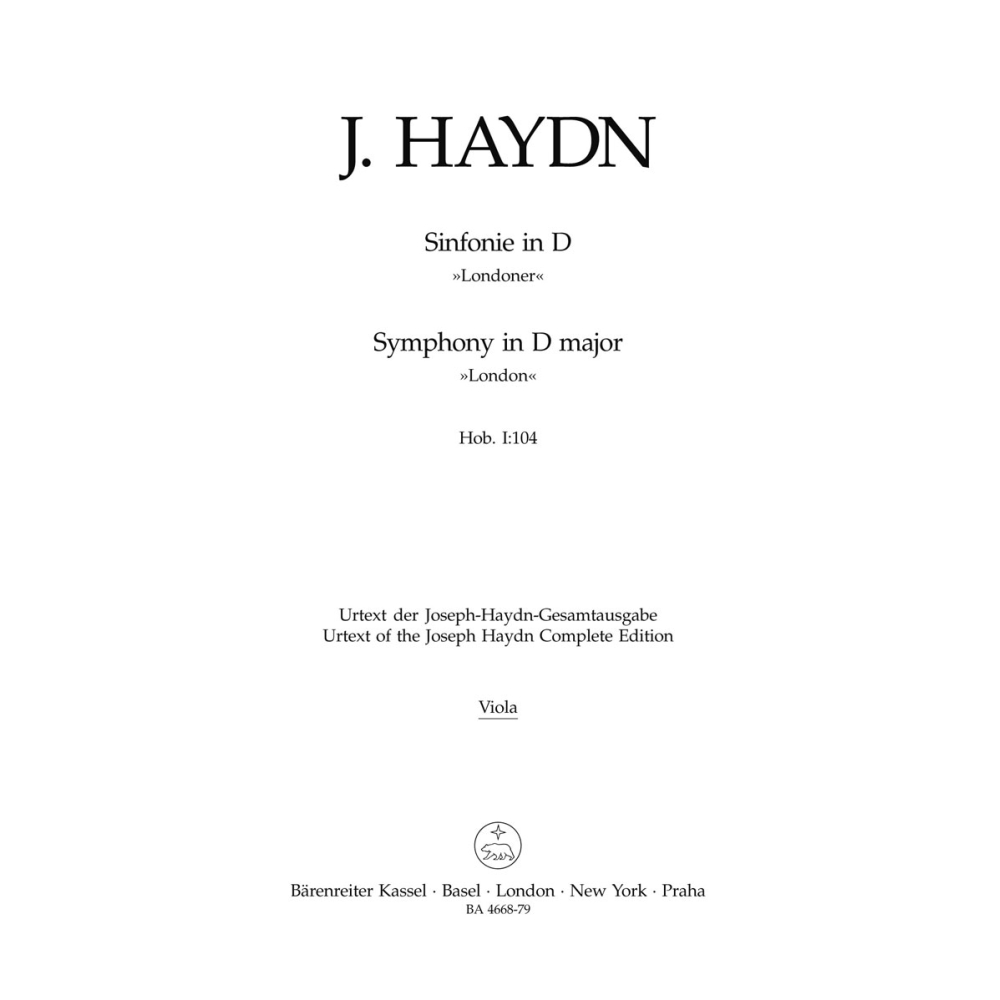 J. HAYDN

Sinfonie in D
»Londoner«

Symphony in D major
»London«

Hob. I:104

Urtext der Joseph-Haydn-Gesamtausgabe
Urtext of the Joseph Haydn Complete Edition

Viola

Bärenreiter Kassel · Basel · London · New York · Praha
BA 4668-79